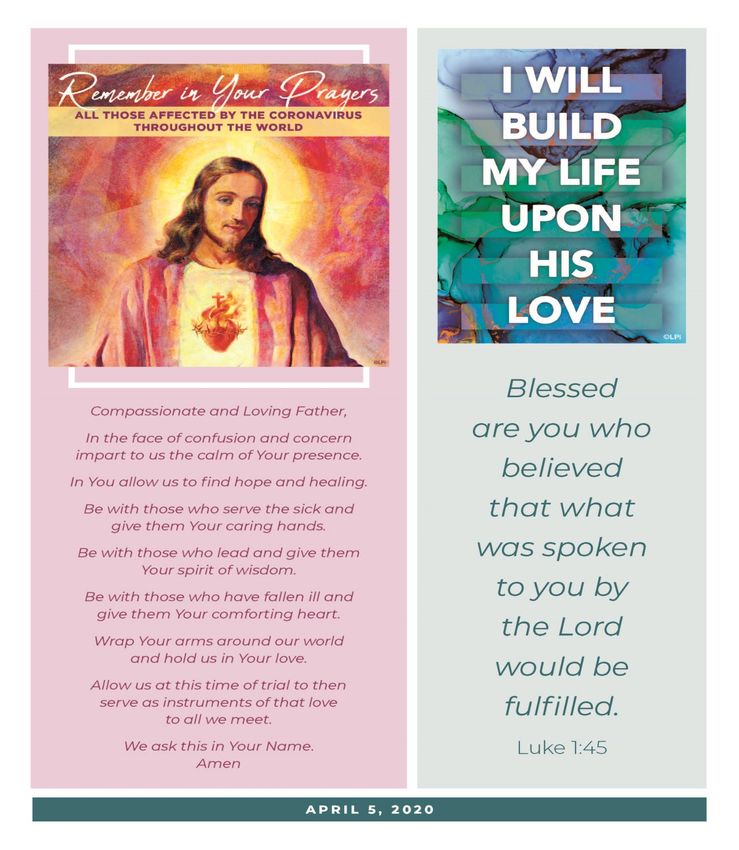 Remember in Your Prayers
ALL THOSE AFFECTED BY THE CORONAVIRUS THROUGHOUT THE WORLD

©LPI

Compassionate and Loving Father,

In the face of confusion and concern impart to us the calm of Your presence.

In You allow us to find hope and healing.

Be with those who serve the sick and give them Your caring hands.

Be with those who lead and give them Your spirit of wisdom.

Be with those who have fallen ill and give them Your comforting heart.

Wrap Your arms around our world and hold us in Your love.

Allow us at this time of trial to then serve as instruments of that love to all we meet.

We ask this in Your Name.
Amen

I WILL BUILD MY LIFE UPON HIS LOVE

©LPI

Blessed are you who believed that what was spoken to you by the Lord would be fulfilled.

Luke 1:45

APRIL 5, 2020